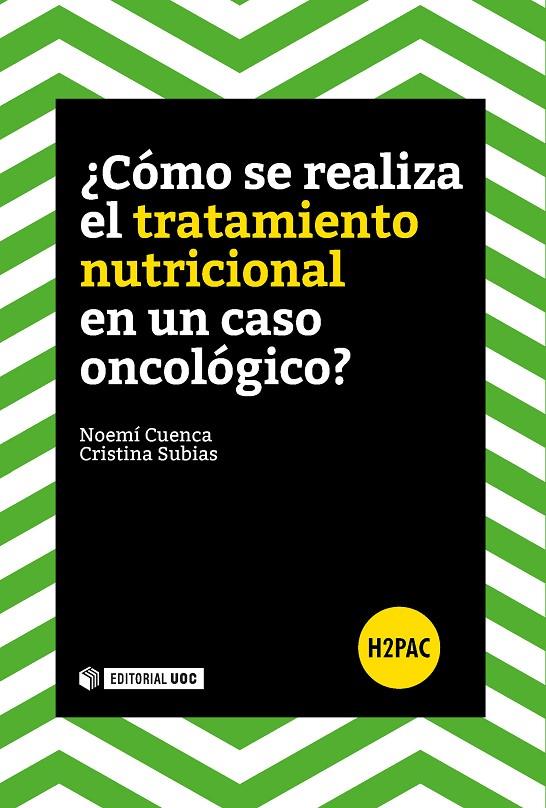 ¿Cómo se realiza el tratamiento nutricional en un caso oncológico?

Noemí Cuenca
Cristina Subias

H2PAC

EDITORIAL UOC